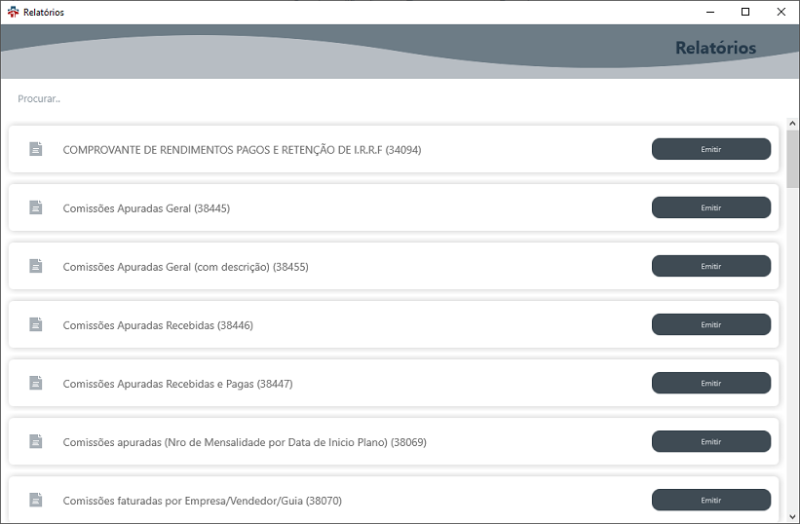 Relatórios

Relatórios

Procurar...

COMPROVANTE DE RENDIMENTOS PAGOS E RETENÇÃO DE I.R.R.F (34094)
Emitir

Comissões Apuradas Geral (38445)
Emitir

Comissões Apuradas Geral (com descrição) (38455)
Emitir

Comissões Apuradas Recebidas (38446)
Emitir

Comissões Apuradas Recebidas e Pagas (38447)
Emitir

Comissões apuradas (Nro de Mensalidade por Data de Inicio Plano) (38069)
Emitir

Comissões faturadas por Empresa/Vendedor/Guia (38070)
Emitir